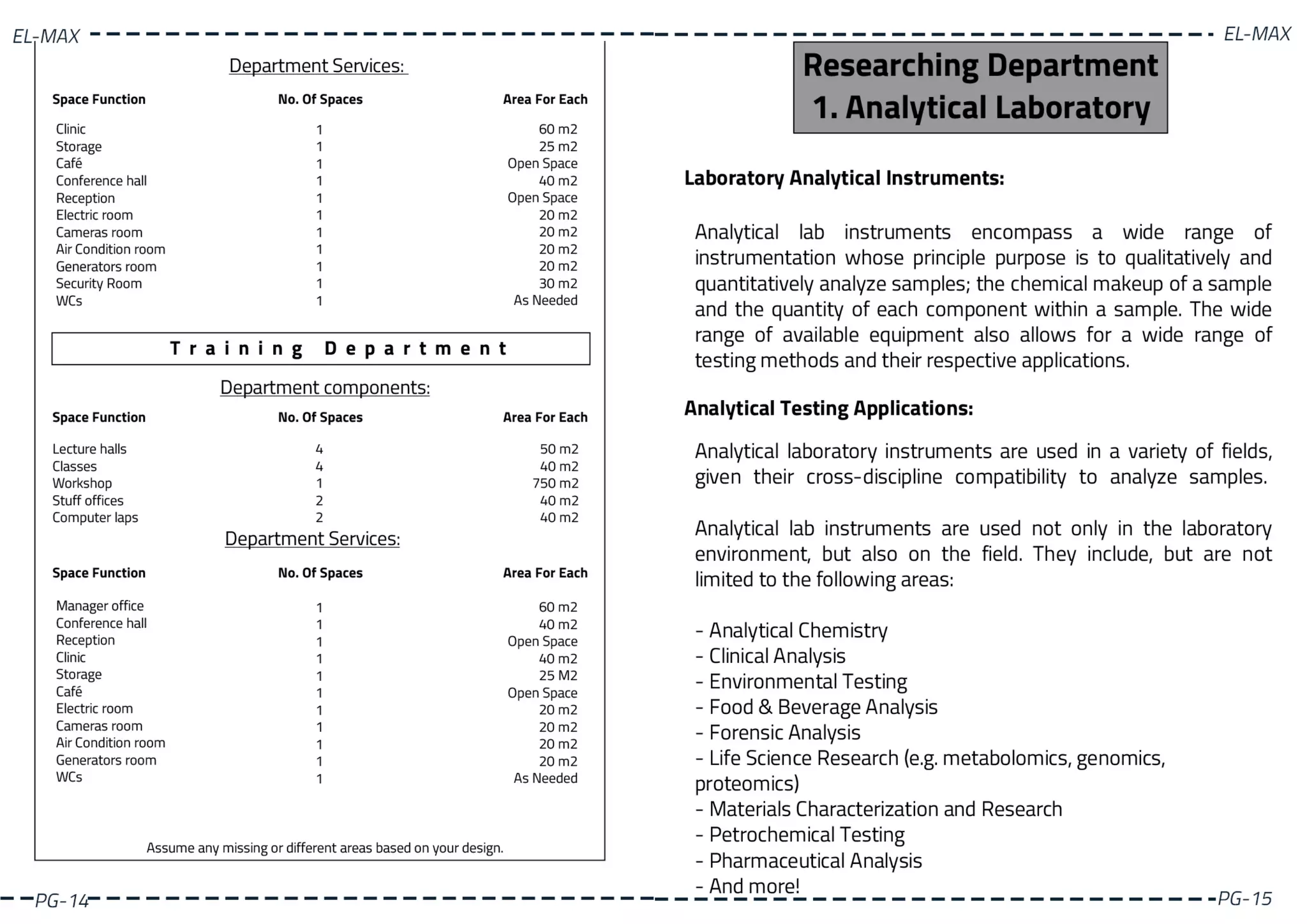 EL-MAX

Department Services:

| Space Function | No. Of Spaces | Area For Each |
|---|---|---|
| Clinic | 1 | 60 m2 |
| Storage | 1 | 25 m2 |
| Café | 1 | Open Space |
| Conference hall | 1 | 40 m2 |
| Reception | 1 | Open Space |
| Electric room | 1 | 20 m2 |
| Cameras room | 1 | 20 m2 |
| Air Condition room | 1 | 20 m2 |
| Generators room | 1 | 20 m2 |
| Security Room | 1 | 30 m2 |
| WCs | 1 | As Needed |

Training Department

Department components:

| Space Function | No. Of Spaces | Area For Each |
|---|---|---|
| Lecture halls | 4 | 50 m2 |
| Classes | 4 | 40 m2 |
| Workshop | 1 | 750 m2 |
| Stuff offices | 2 | 40 m2 |
| Computer laps | 2 | 40 m2 |

Department Services:

| Space Function | No. Of Spaces | Area For Each |
|---|---|---|
| Manager office | 1 | 60 m2 |
| Conference hall | 1 | 40 m2 |
| Reception | 1 | Open Space |
| Clinic | 1 | 40 m2 |
| Storage | 1 | 25 M2 |
| Café | 1 | Open Space |
| Electric room | 1 | 20 m2 |
| Cameras room | 1 | 20 m2 |
| Air Condition room | 1 | 20 m2 |
| Generators room | 1 | 20 m2 |
| WCs | 1 | As Needed |

Assume any missing or different areas based on your design.

PG-14

EL-MAX

Researching Department
1. Analytical Laboratory

Laboratory Analytical Instruments:

Analytical lab instruments encompass a wide range of instrumentation whose principle purpose is to qualitatively and quantitatively analyze samples; the chemical makeup of a sample and the quantity of each component within a sample. The wide range of available equipment also allows for a wide range of testing methods and their respective applications.

Analytical Testing Applications:

Analytical laboratory instruments are used in a variety of fields, given their cross-discipline compatibility to analyze samples.

Analytical lab instruments are used not only in the laboratory environment, but also on the field. They include, but are not limited to the following areas:

- Analytical Chemistry
- Clinical Analysis
- Environmental Testing
- Food & Beverage Analysis
- Forensic Analysis
- Life Science Research (e.g. metabolomics, genomics, proteomics)
- Materials Characterization and Research
- Petrochemical Testing
- Pharmaceutical Analysis
- And more!

PG-15